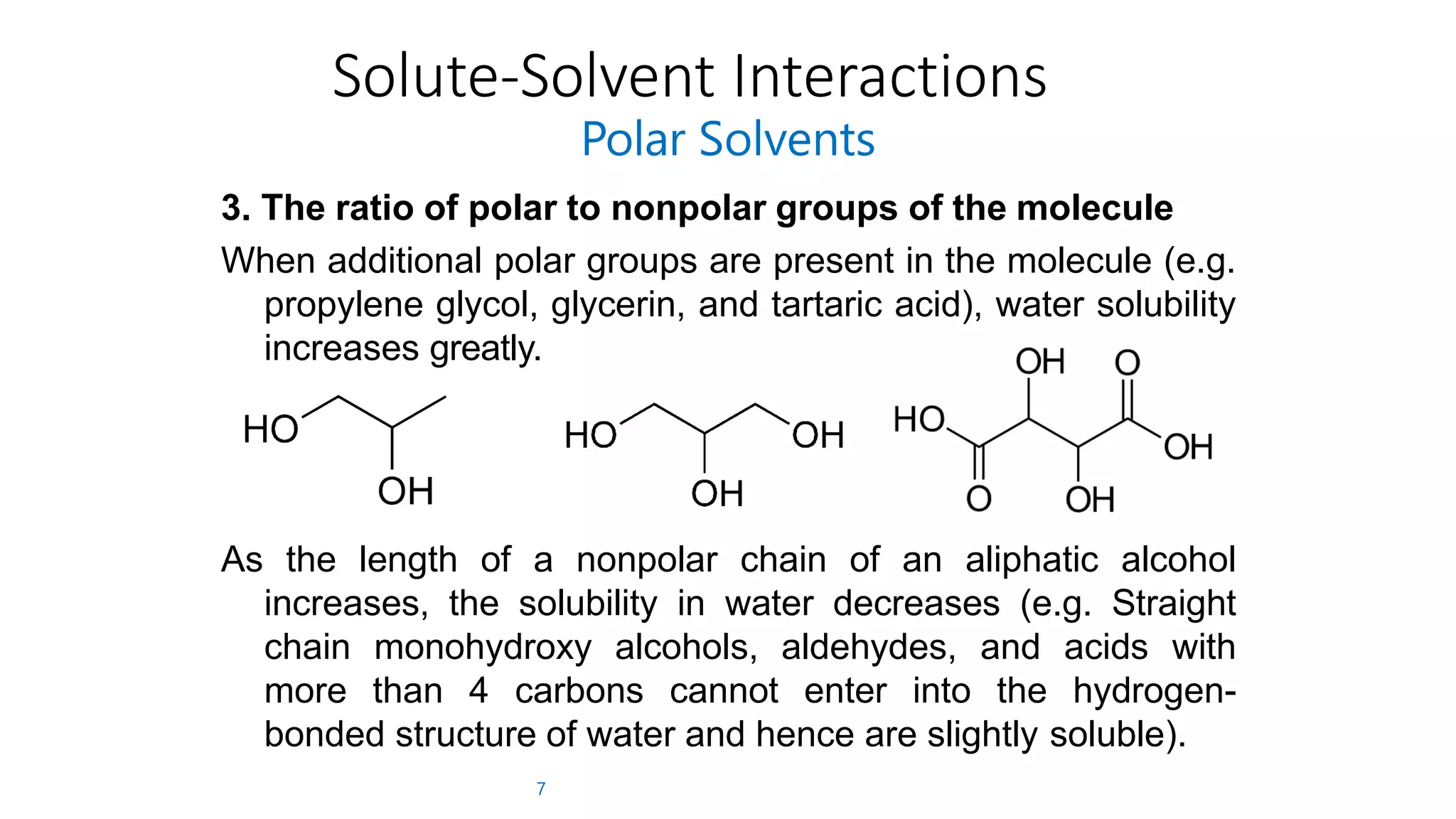 Solute-Solvent Interactions

Polar Solvents

3. The ratio of polar to nonpolar groups of the molecule

When additional polar groups are present in the molecule (e.g. propylene glycol, glycerin, and tartaric acid), water solubility increases greatly.

HO
OH

HO
OH
OH

OH
O
HO
OH
O
OH

As the length of a nonpolar chain of an aliphatic alcohol increases, the solubility in water decreases (e.g. Straight chain monohydroxy alcohols, aldehydes, and acids with more than 4 carbons cannot enter into the hydrogen-bonded structure of water and hence are slightly soluble).

7